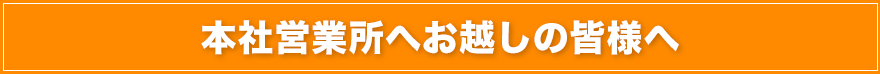 本社営業所へお越しの皆様へ